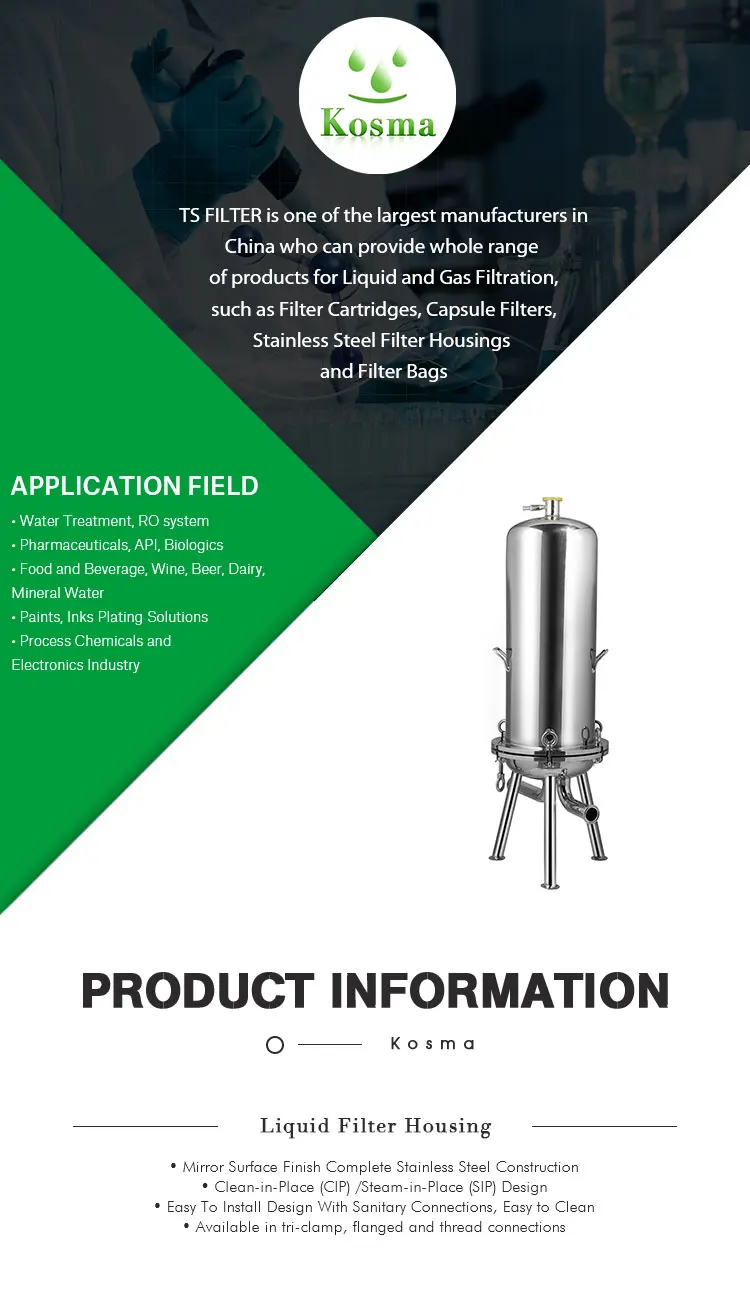 Kosma

TS FILTER is one of the largest manufacturers in China who can provide whole range of products for Liquid and Gas Filtration, such as Filter Cartridges, Capsule Filters, Stainless Steel Filter Housings and Filter Bags

APPLICATION FIELD

• Water Treatment, RO system
• Pharmaceuticals, API, Biologics
• Food and Beverage, Wine, Beer, Dairy, Mineral Water
• Paints, Inks Plating Solutions
• Process Chemicals and Electronics Industry

PRODUCT INFORMATION

Kosma

Liquid Filter Housing

• Mirror Surface Finish Complete Stainless Steel Construction
• Clean-in-Place (CIP) /Steam-in-Place (SIP) Design
• Easy To Install Design With Sanitary Connections, Easy to Clean
• Available in tri-clamp, flanged and thread connections